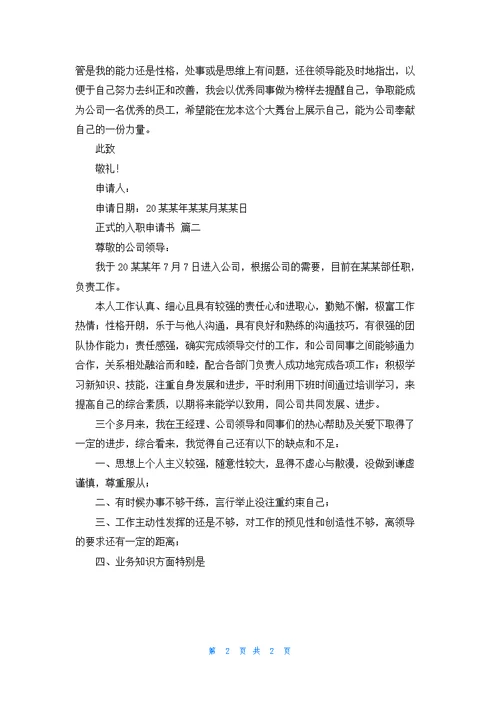 管是我的能力还是性格，处事或是思维上有问题，还往领导能及时地指出，以便于自己努力去纠正和改善，我会以优秀同事做为榜样去提醒自己，争取能成为公司一名优秀的员工，希望能在龙本这个大舞台上展示自己，能为公司奉献自己的一份力量。

此致

敬礼！

申请人：

申请日期：20某某年某某月某某日

正式的入职申请书 篇二

尊敬的公司领导：

我于20某某年7月7日进入公司，根据公司的需要，目前在某某部任职，负责工作。

本人工作认真、细心且具有较强的责任心和进取心，勤勉不懈，极富工作热情；性格开朗，乐于与他人沟通，具有良好和熟练的沟通技巧，有很强的团队协作能力；责任感强，确实完成领导交付的工作，和公司同事之间能够通力合作，关系相处融洽而和睦，配合各部门负责人成功地完成各项工作；积极学习新知识、技能，注重自身发展和进步，平时利用下班时间通过培训学习，来提高自己的综合素质，以期将来能学以致用，同公司共同发展、进步。

三个多月来，我在王经理、公司领导和同事们的热心帮助及关爱下取得了一定的进步，综合看来，我觉得自己还有以下的缺点和不足：

一、思想上个人主义较强，随意性较大，显得不虚心与散漫，没做到谦虚谨慎，尊重服从；

二、有时候办事不够干练，言行举止没注重约束自己；

三、工作主动性发挥的还是不够，对工作的预见性和创造性不够，离领导的要求还有一定的距离；

四、业务知识方面特别是

第 2 页 共 2 页